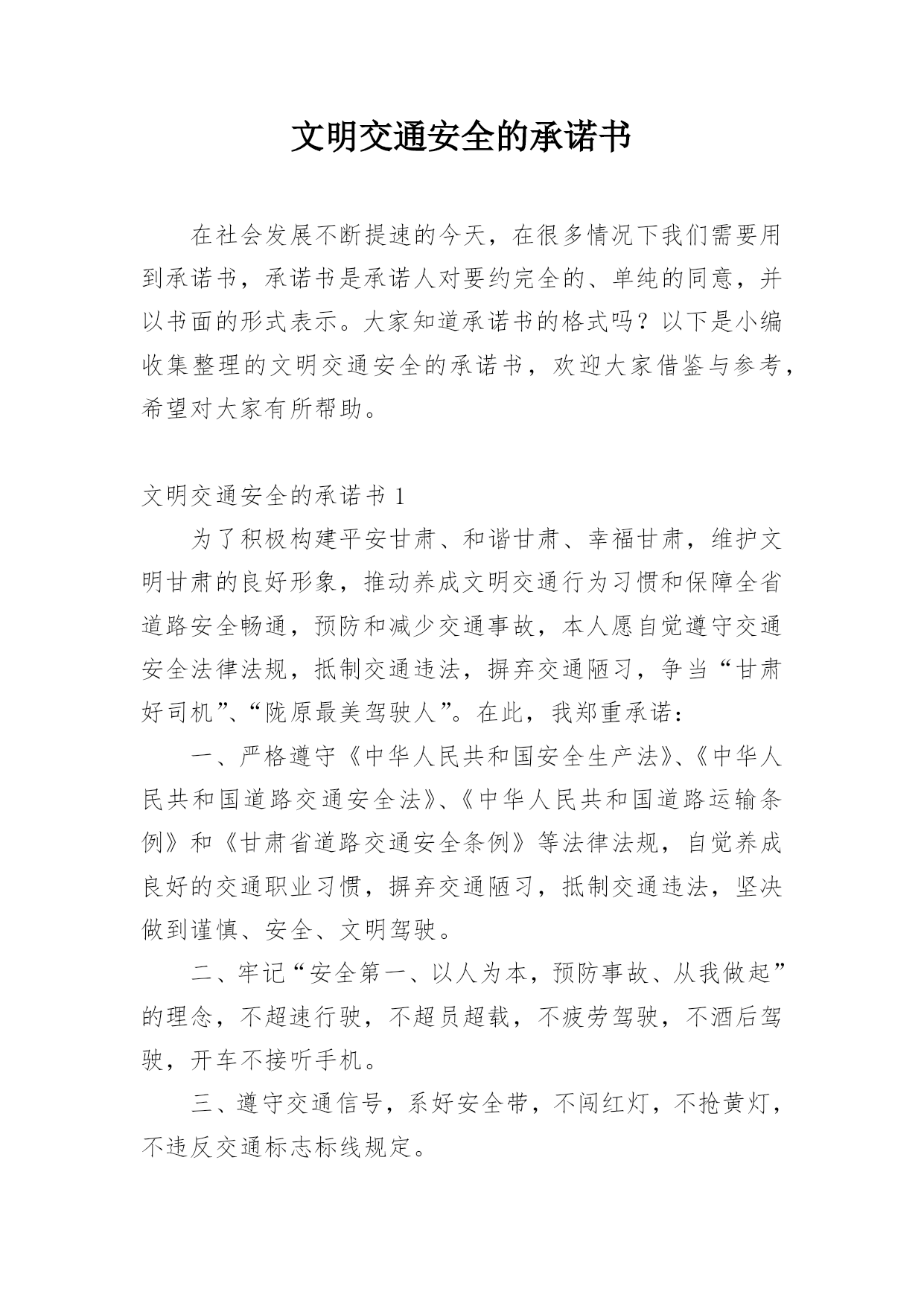 文明交通安全的承诺书

在社会发展不断提速的今天，在很多情况下我们需要用到承诺书，承诺书是承诺人对要约完全的、单纯的同意，并以书面的形式表示。大家知道承诺书的格式吗？以下是小编收集整理的文明交通安全的承诺书，欢迎大家借鉴与参考，希望对大家有所帮助。

文明交通安全的承诺书 1

为了积极构建平安甘肃、和谐甘肃、幸福甘肃，维护文明甘肃的良好形象，推动养成文明交通行为习惯和保障全省道路安全畅通，预防和减少交通事故，本人愿自觉遵守交通安全法律法规，抵制交通违法，摒弃交通陋习，争当“甘肃好司机”、“陇原最美驾驶人”。在此，我郑重承诺：

一、严格遵守《中华人民共和国安全生产法》、《中华人民共和国道路交通安全法》、《中华人民共和国道路运输条例》和《甘肃省道路交通安全条例》等法律法规，自觉养成良好的交通职业习惯，摒弃交通陋习，抵制交通违法，坚决做到谨慎、安全、文明驾驶。

二、牢记“安全第一、以人为本，预防事故、从我做起”的理念，不超速行驶，不超员超载，不疲劳驾驶，不酒后驾驶，开车不接听手机。

三、遵守交通信号，系好安全带，不闯红灯，不抢黄灯，不违反交通标志标线规定。